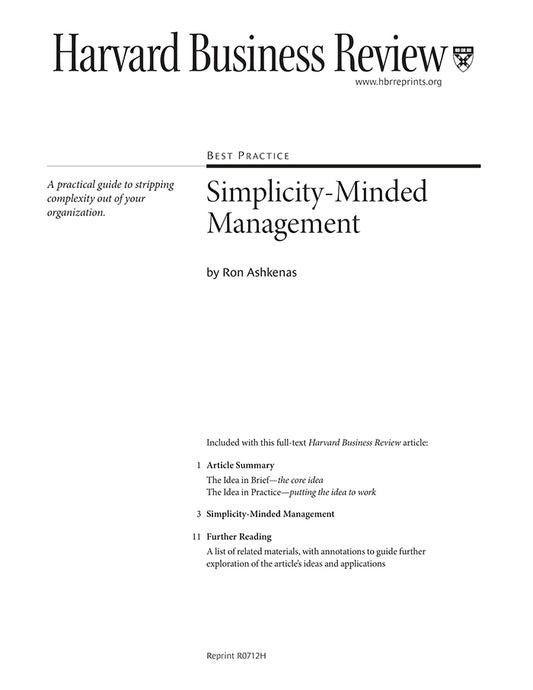 Harvard Business Review

www.hbrreprints.org

BEST PRACTICE

A practical guide to stripping complexity out of your organization.

Simplicity-Minded Management

by Ron Ashkenas

Included with this full-text Harvard Business Review article:

1 Article Summary
The Idea in Brief—the core idea
The Idea in Practice—putting the idea to work

3 Simplicity-Minded Management

11 Further Reading
A list of related materials, with annotations to guide further exploration of the article's ideas and applications

Reprint R0712H